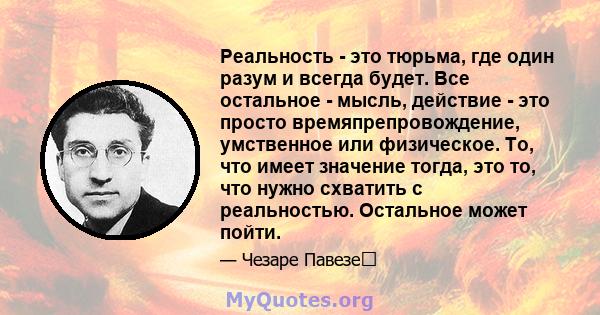 Реальность - это тюрьма, где один разум и всегда будет. Все остальное - мысль, действие - это просто времяпрепровождение, умственное или физическое. То, что имеет значение тогда, это то, что нужно схватить с реальностью. Остальное может пойти.

— Чезаре Павезе

MyQuotes.org